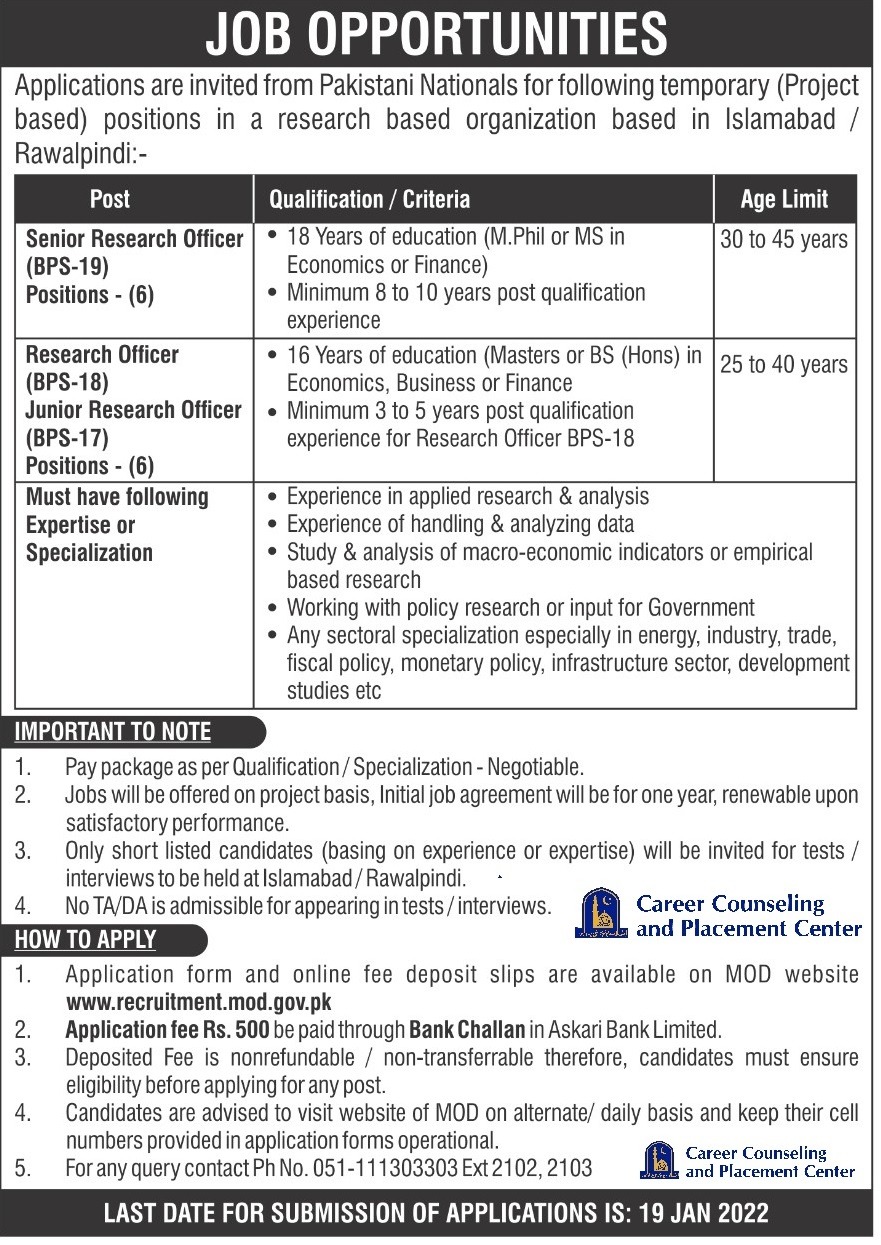 JOB OPPORTUNITIES

Applications are invited from Pakistani Nationals for following temporary (Project based) positions in a research based organization based in Islamabad / Rawalpindi:-

| Post | Qualification / Criteria | Age Limit |
|---|---|---|
| Senior Research Officer (BPS-19) Positions - (6) | • 18 Years of education (M.Phil or MS in Economics or Finance) • Minimum 8 to 10 years post qualification experience | 30 to 45 years |
| Research Officer (BPS-18) Junior Research Officer (BPS-17) Positions - (6) | • 16 Years of education (Masters or BS (Hons) in Economics, Business or Finance • Minimum 3 to 5 years post qualification experience for Research Officer BPS-18 | 25 to 40 years |
| Must have following Expertise or Specialization | • Experience in applied research & analysis • Experience of handling & analyzing data • Study & analysis of macro-economic indicators or empirical based research • Working with policy research or input for Government • Any sectoral specialization especially in energy, industry, trade, fiscal policy, monetary policy, infrastructure sector, development studies etc | |

IMPORTANT TO NOTE

1. Pay package as per Qualification / Specialization - Negotiable.
2. Jobs will be offered on project basis, Initial job agreement will be for one year, renewable upon satisfactory performance.
3. Only short listed candidates (basing on experience or expertise) will be invited for tests / interviews to be held at Islamabad / Rawalpindi.
4. No TA/DA is admissible for appearing in tests / interviews.

Career Counseling and Placement Center

HOW TO APPLY

1. Application form and online fee deposit slips are available on MOD website www.recruitment.mod.gov.pk
2. Application fee Rs. 500 be paid through Bank Challan in Askari Bank Limited.
3. Deposited Fee is nonrefundable / non-transferrable therefore, candidates must ensure eligibility before applying for any post.
4. Candidates are advised to visit website of MOD on alternate/ daily basis and keep their cell numbers provided in application forms operational.
5. For any query contact Ph No. 051-111303303 Ext 2102, 2103

Career Counseling and Placement Center

LAST DATE FOR SUBMISSION OF APPLICATIONS IS: 19 JAN 2022